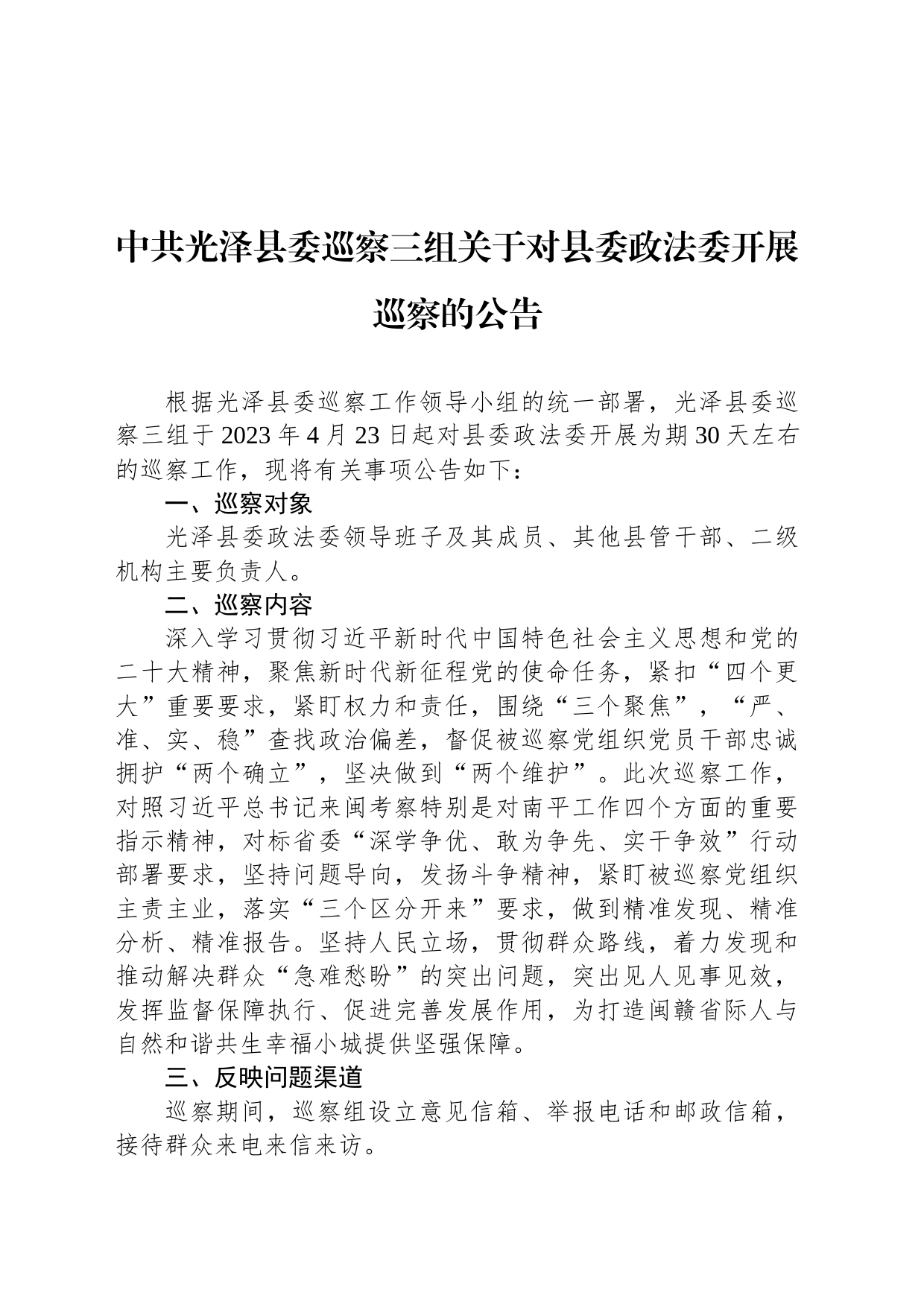 中共光泽县委巡察三组关于对县委政法委开展巡察的公告

根据光泽县委巡察工作领导小组的统一部署，光泽县委巡察三组于2023年4月23日起对县委政法委开展为期30天左右的巡察工作，现将有关事项公告如下：

一、巡察对象

光泽县委政法委领导班子及其成员、其他县管干部、二级机构主要负责人。

二、巡察内容

深入学习贯彻习近平新时代中国特色社会主义思想和党的二十大精神，聚焦新时代新征程党的使命任务，紧扣“四个更大”重要要求，紧盯权力和责任，围绕“三个聚焦”，“严、准、实、稳”查找政治偏差，督促被巡察党组织党员干部忠诚拥护“两个确立”，坚决做到“两个维护”。此次巡察工作，对照习近平总书记来闽考察特别是对南平工作四个方面的重要指示精神，对标省委“深学争优、敢为争先、实干争效”行动部署要求，坚持问题导向，发扬斗争精神，紧盯被巡察党组织主责主业，落实“三个区分开来”要求，做到精准发现、精准分析、精准报告。坚持人民立场，贯彻群众路线，着力发现和推动解决群众“急难愁盼”的突出问题，突出见人见事见效，发挥监督保障执行、促进完善发展作用，为打造闽赣省际人与自然和谐共生幸福小城提供坚强保障。

三、反映问题渠道

巡察期间，巡察组设立意见信箱、举报电话和邮政信箱，接待群众来电来信来访。